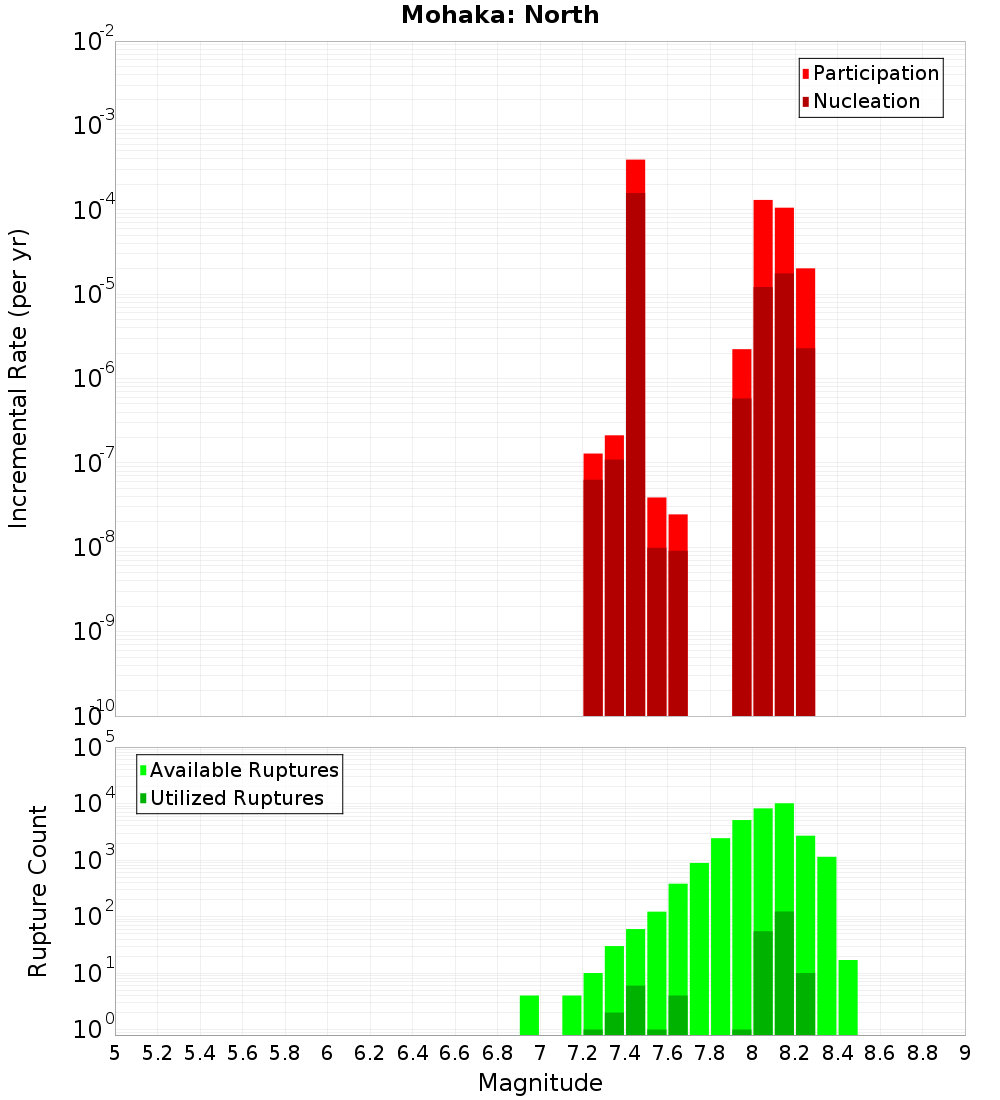 Mohaka: North

Participation
Nucleation

Incremental Rate (per yr)

$10^{-2}$
$10^{-3}$
$10^{-4}$
$10^{-5}$
$10^{-6}$
$10^{-7}$
$10^{-8}$
$10^{-9}$
$10^{-10}$

Available Ruptures
Utilized Ruptures

Rupture Count

$10^{5}$
$10^{4}$
$10^{3}$
$10^{2}$
$10^{1}$
$10^{0}$

5 5.2 5.4 5.6 5.8 6 6.2 6.4 6.6 6.8 7 7.2 7.4 7.6 7.8 8 8.2 8.4 8.6 8.8 9

Magnitude